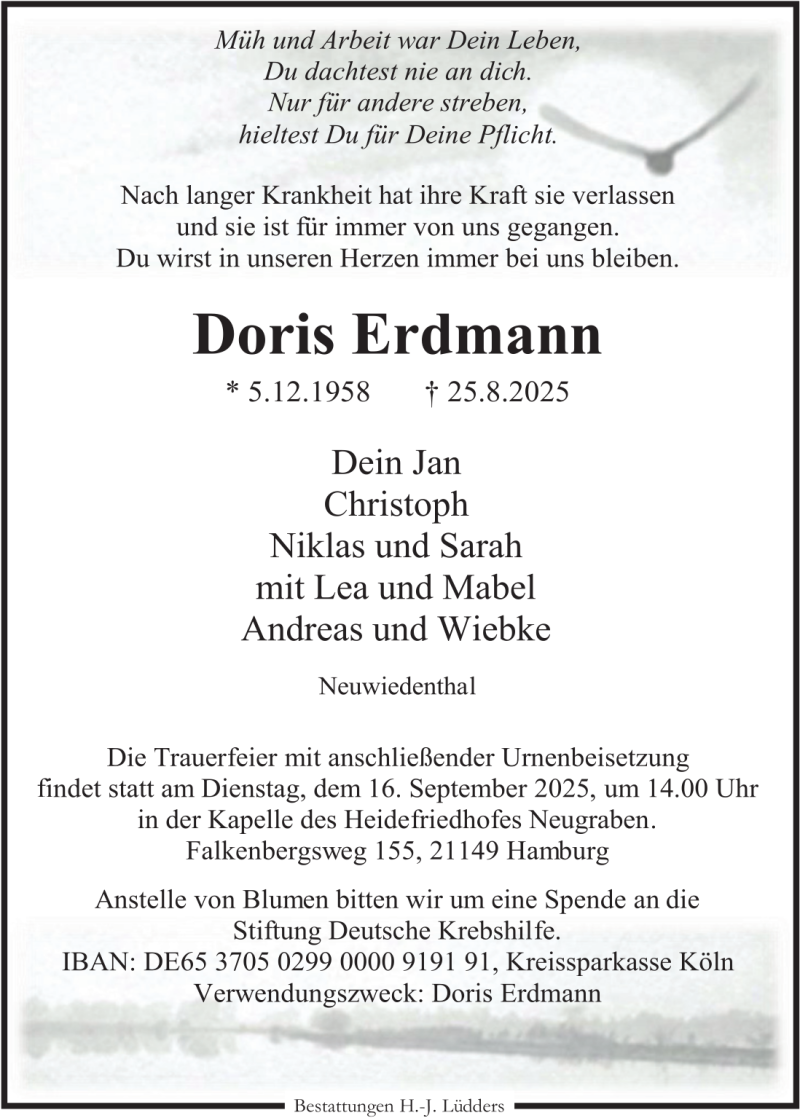 Müh und Arbeit war Dein Leben,
Du dachtest nie an dich.
Nur für andere streben,
hieltest Du für Deine Pflicht.

Nach langer Krankheit hat ihre Kraft sie verlassen
und sie ist für immer von uns gegangen.
Du wirst in unseren Herzen immer bei uns bleiben.

Doris Erdmann

* 5.12.1958 † 25.8.2025

Dein Jan
Christoph
Niklas und Sarah
mit Lea und Mabel
Andreas und Wiebke

Neuwiedenthal

Die Trauerfeier mit anschließender Urnenbeisetzung findet statt am Dienstag, dem 16. September 2025, um 14.00 Uhr in der Kapelle des Heidefriedhofes Neugraben. Falkenbergsweg 155, 21149 Hamburg

Anstelle von Blumen bitten wir um eine Spende an die Stiftung Deutsche Krebshilfe.
IBAN: DE65 3705 0299 0000 9191 91, Kreissparkasse Köln
Verwendungszweck: Doris Erdmann

Bestattungen H.-J. Lüdders